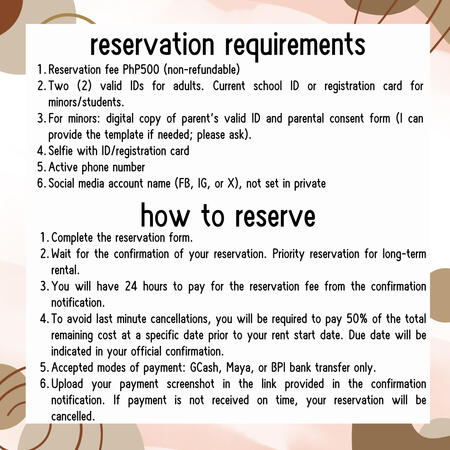 reservation requirements

1. Reservation fee PhP500 (non-refundable)
2. Two (2) valid IDs for adults. Current school ID or registration card for minors/students.
3. For minors: digital copy of parent's valid ID and parental consent form (I can provide the template if needed; please ask).
4. Selfie with ID/registration card
5. Active phone number
6. Social media account name (FB, IG, or X), not set in private

how to reserve

1. Complete the reservation form.
2. Wait for the confirmation of your reservation. Priority reservation for long-term rental.
3. You will have 24 hours to pay for the reservation fee from the confirmation notification.
4. To avoid last minute cancellations, you will be required to pay 50% of the total remaining cost at a specific date prior to your rent start date. Due date will be indicated in your official confirmation.
5. Accepted modes of payment: GCash, Maya, or BPI bank transfer only.
6. Upload your payment screenshot in the link provided in the confirmation notification. If payment is not received on time, your reservation will be cancelled.